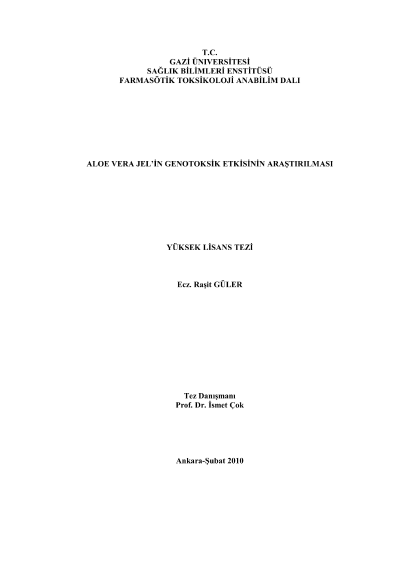 T.C.
GAZİ ÜNİVERSİTESİ
SAĞLIK BİLİMLERİ ENSTİTÜSÜ
FARMASÖTİK TOKSİKOLOJİ ANABİLİM DALI

ALOE VERA JEL'İN GENOTOKSİK ETKİSİNİN ARAŞTIRILMASI

YÜKSEK LİSANS TEZİ

Ecz. Raşit GÜLER

Tez Danışmanı
Prof. Dr. İsmet Çok

Ankara-Şubat 2010